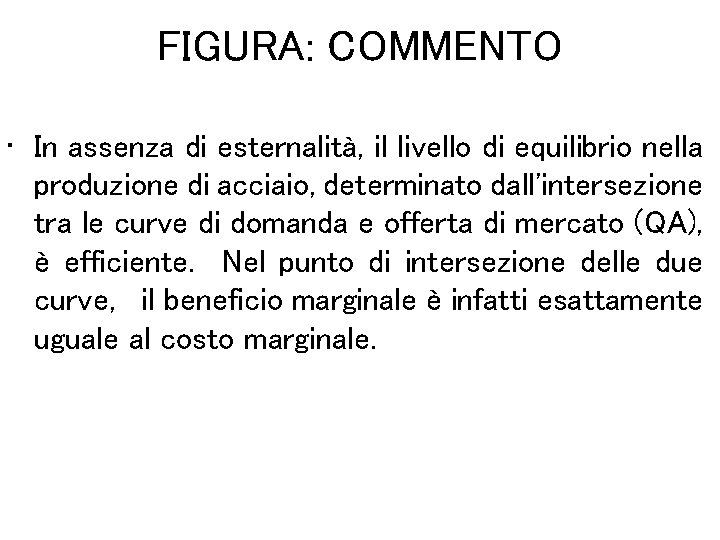 FIGURA: COMMENTO

• In assenza di esternalità, il livello di equilibrio nella produzione di acciaio, determinato dall'intersezione tra le curve di domanda e offerta di mercato (QA), è efficiente. Nel punto di intersezione delle due curve, il beneficio marginale è infatti esattamente uguale al costo marginale.